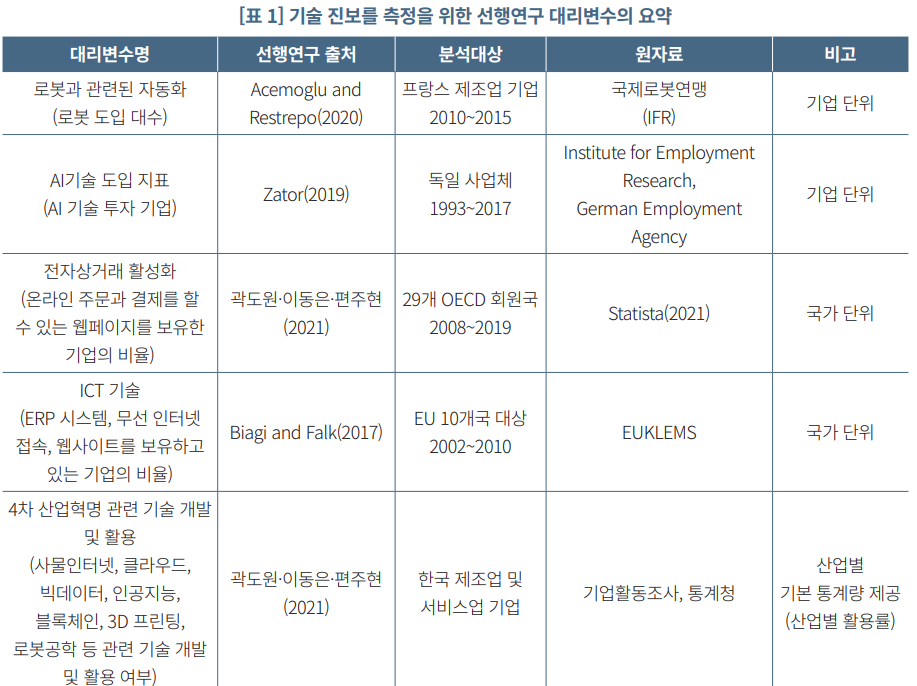 [표 1] 기술 진보를 측정을 위한 선행연구 대리변수의 요약

| 대리변수명 | 선행연구 출처 | 분석대상 | 원자료 | 비고 |
|---|---|---|---|---|
| 로봇과 관련된 자동화 (로봇 도입 대수) | Acemoglu and Restrepo(2020) | 프랑스 제조업 기업 2010~2015 | 국제로봇연맹 (IFR) | 기업 단위 |
| AI기술 도입 지표 (AI 기술 투자 기업) | Zator(2019) | 독일 사업체 1993~2017 | Institute for Employment Research, German Employment Agency | 기업 단위 |
| 전자상거래 활성화 (온라인 주문과 결제를 할 수 있는 웹페이지를 보유한 기업의 비율) | 곽도원·이동은·편주현 (2021) | 29개 OECD 회원국 2008~2019 | Statista(2021) | 국가 단위 |
| ICT 기술 (ERP 시스템, 무선 인터넷 접속, 웹사이트를 보유하고 있는 기업의 비율) | Biagi and Falk(2017) | EU 10개국 대상 2002~2010 | EUKLEMS | 국가 단위 |
| 4차 산업혁명 관련 기술 개발 및 활용 (사물인터넷, 클라우드, 빅데이터, 인공지능, 블록체인, 3D 프린팅, 로봇공학 등 관련 기술 개발 및 활용 여부) | 곽도원·이동은·편주현 (2021) | 한국 제조업 및 서비스업 기업 | 기업활동조사, 통계청 | 산업별 기본 통계량 제공 (산업별 활용률) |